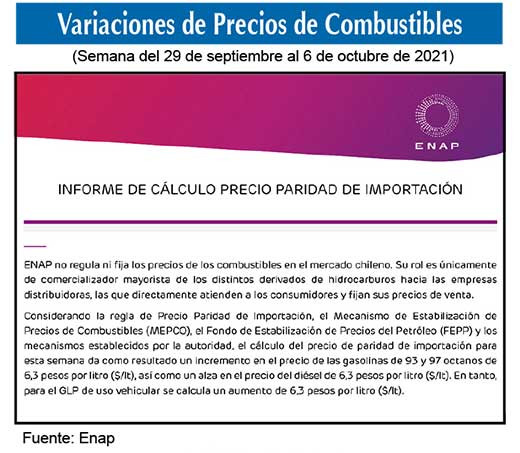 Variaciones de Precios de Combustibles

(Semana del 29 de septiembre al 6 de octubre de 2021)

ENAP

INFORME DE CÁLCULO PRECIO PARIDAD DE IMPORTACIÓN

ENAP no regula ni fija los precios de los combustibles en el mercado chileno. Su rol es únicamente de comercializador mayorista de los distintos derivados de hidrocarburos hacia las empresas distribuidoras, las que directamente atienden a los consumidores y fijan sus precios de venta.

Considerando la regla de Precio Paridad de Importación, el Mecanismo de Estabilización de Precios de Combustibles (MEPCO), el Fondo de Estabilización de Precios del Petróleo (FEPP) y los mecanismos establecidos por la autoridad, el cálculo del precio de paridad de importación para esta semana da como resultado un incremento en el precio de las gasolinas de 93 y 97 octanos de 6,3 pesos por litro ($/lt), así como un alza en el precio del diésel de 6,3 pesos por litro ($/lt). En tanto, para el GLP de uso vehicular se calcula un aumento de 6,3 pesos por litro ($/lt).

Fuente: Enap